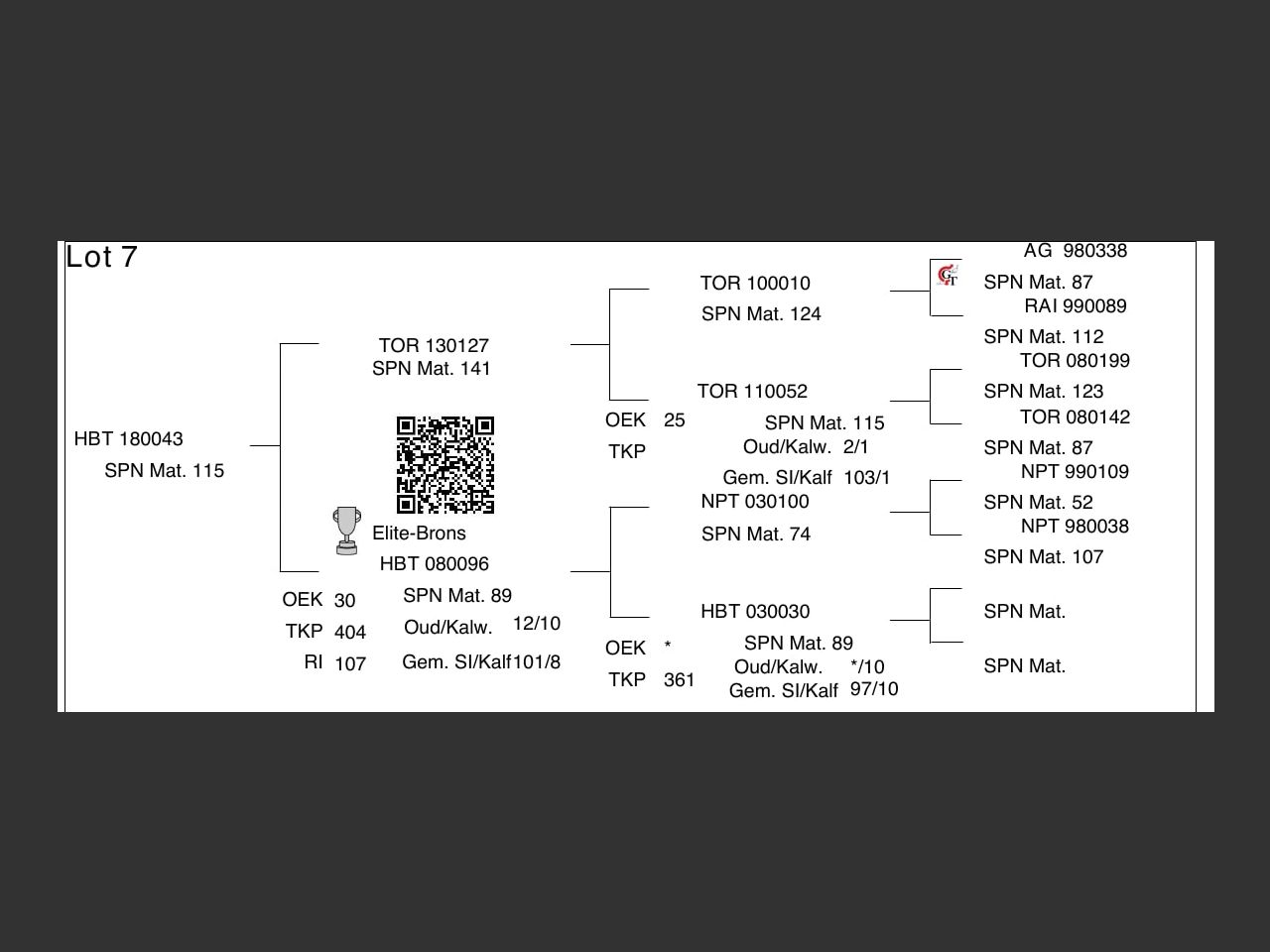 Lot 7

HBT 180043
SPN Mat. 115

TOR 130127
SPN Mat. 141

Elite-Brons
HBT 080096
OEK 30
TKP 404
RI 107
SPN Mat. 89
Oud/Kalw. 12/10
Gem. SI/Kalf 101/8

TOR 100010
SPN Mat. 124

TOR 110052
OEK 25
TKP
SPN Mat. 115
Oud/Kalw. 2/1
Gem. SI/Kalf 103/1

NPT 030100
SPN Mat. 74

HBT 030030
OEK *
TKP 361
SPN Mat. 89
Oud/Kalw. */10
Gem. SI/Kalf 97/10

AG 980338
SPN Mat. 87
RAI 990089
SPN Mat. 112
TOR 080199
SPN Mat. 123
TOR 080142
SPN Mat. 87
NPT 990109
SPN Mat. 52
NPT 980038
SPN Mat. 107
SPN Mat.
SPN Mat.